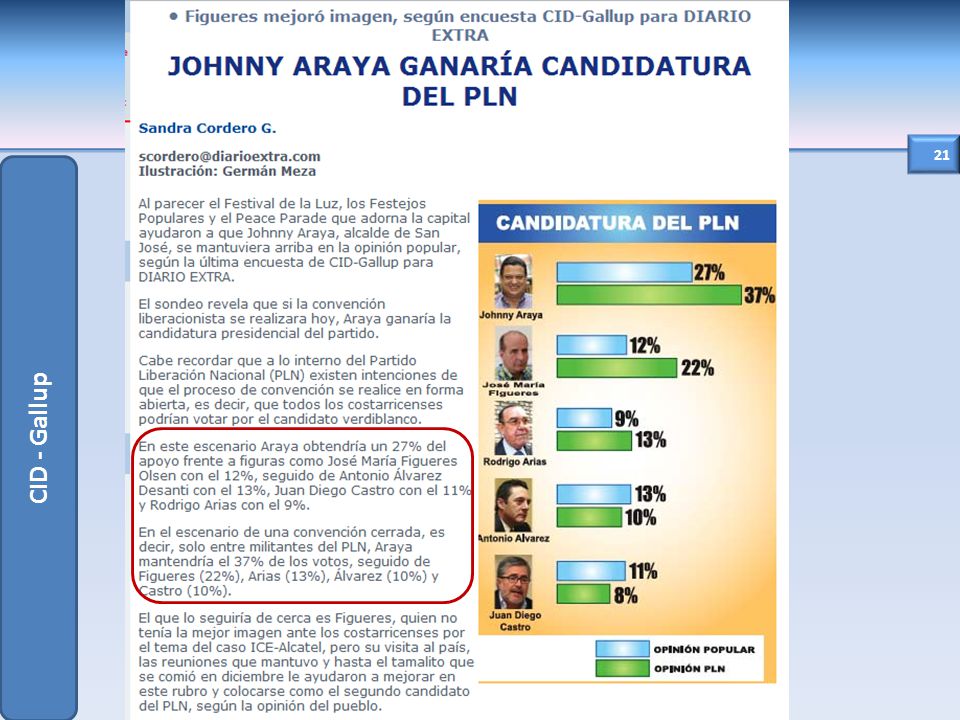 CID - Gallup

21

• Figueres mejoró imagen, según encuesta CID-Gallup para DIARIO EXTRA

JOHNNY ARAYA GANARÍA CANDIDATURA DEL PLN

Sandra Cordero G.

scordero@diarioextra.com
Ilustración: Germán Meza

Al parecer el Festival de la Luz, los Festejos Populares y el Peace Parade que adorna la capital ayudaron a que Johnny Araya, alcalde de San José, se mantuviera arriba en la opinión popular, según la última encuesta de CID-Gallup para DIARIO EXTRA.

El sondeo revela que si la convención liberacionista se realizara hoy, Araya ganaría la candidatura presidencial del partido.

Cabe recordar que a lo interno del Partido Liberación Nacional (PLN) existen intenciones de que el proceso de convención se realice en forma abierta, es decir, que todos los costarricenses podrían votar por el candidato verdiblanco.

En este escenario Araya obtendría un 27% del apoyo frente a figuras como José María Figueres Olsen con el 12%, seguido de Antonio Álvarez Desanti con el 13%, Juan Diego Castro con el 11% y Rodrigo Arias con el 9%.

En el escenario de una convención cerrada, es decir, solo entre militantes del PLN, Araya mantendría el 37% de los votos, seguido de Figueres (22%), Arias (13%), Álvarez (10%) y Castro (10%).

El que lo seguiría de cerca es Figueres, quien no tenía la mejor imagen ante los costarricenses por el tema del caso ICE-Alcatel, pero su visita al país, las reuniones que mantuvo y hasta el tamalito que se comió en diciembre le ayudaron a mejorar en este rubro y colocarse como el segundo candidato del PLN, según la opinión del pueblo.

CANDIDATURA DEL PLN

Johnny Araya 27% 37%
José María Figueres 12% 22%
Rodrigo Arias 9% 13%
Antonio Alvarez 13% 10%
Juan Diego Castro 11% 8%

OPINIÓN POPULAR
OPINIÓN PLN